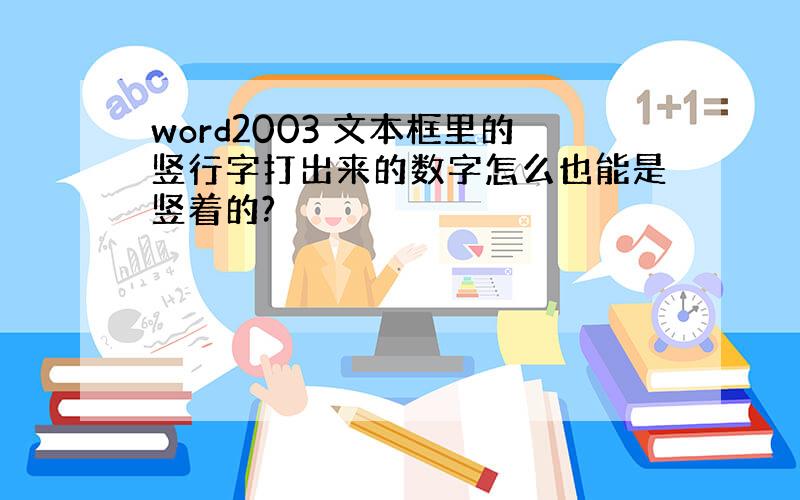 abc

1+1=

word2003 文本框里的竖行字打出来的数字怎么也能是竖着的?